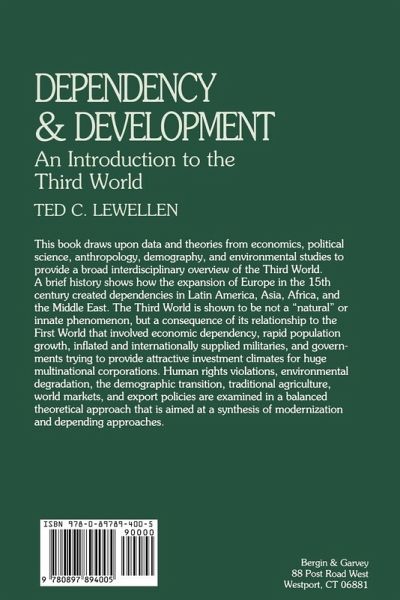 DEPENDENCY
& DEVELOPMENT
An Introduction to the Third World
TED C. LEWELLEN

This book draws upon data and theories from economics, political science, anthropology, demography, and environmental studies to provide a broad interdisciplinary overview of the Third World. A brief history shows how the expansion of Europe in the 15th century created dependencies in Latin America, Asia, Africa, and the Middle East. The Third World is shown to be not a "natural" or innate phenomenon, but a consequence of its relationship to the First World that involved economic dependency, rapid population growth, inflated and internationally supplied militaries, and governments trying to provide attractive investment climates for huge multinational corporations. Human rights violations, environmental degradation, the demographic transition, traditional agriculture, world markets, and export policies are examined in a balanced theoretical approach that is aimed at a synthesis of modernization and depending approaches.

ISBN 978-0-89789-400-5
90000
9 780897 894005

Bergin & Garvey
88 Post Road West
Westport, CT 06881